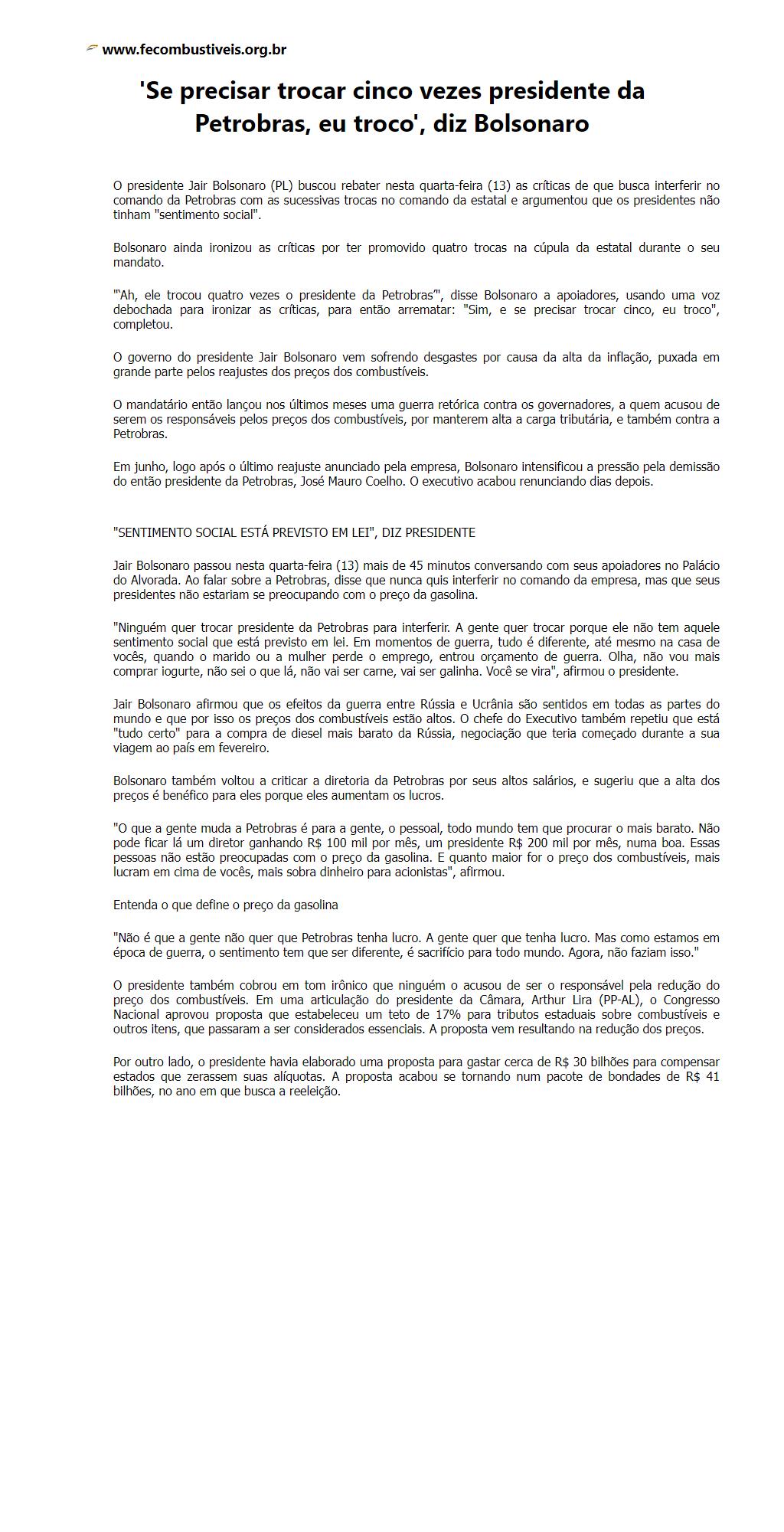 www.fecombustiveis.org.br

'Se precisar trocar cinco vezes presidente da Petrobras, eu troco', diz Bolsonaro

O presidente Jair Bolsonaro (PL) buscou rebater nesta quarta-feira (13) as críticas de que busca interferir no comando da Petrobras com as sucessivas trocas no comando da estatal e argumentou que os presidentes não tinham "sentimento social".

Bolsonaro ainda ironizou as críticas por ter promovido quatro trocas na cúpula da estatal durante o seu mandato.

"'Ah, ele trocou quatro vezes o presidente da Petrobras'", disse Bolsonaro a apoiadores, usando uma voz debochada para ironizar as críticas, para então arrematar: "Sim, e se precisar trocar cinco, eu troco", completou.

O governo do presidente Jair Bolsonaro vem sofrendo desgastes por causa da alta da inflação, puxada em grande parte pelos reajustes dos preços dos combustíveis.

O mandatário então lançou nos últimos meses uma guerra retórica contra os governadores, a quem acusou de serem os responsáveis pelos preços dos combustíveis, por manterem alta a carga tributária, e também contra a Petrobras.

Em junho, logo após o último reajuste anunciado pela empresa, Bolsonaro intensificou a pressão pela demissão do então presidente da Petrobras, José Mauro Coelho. O executivo acabou renunciando dias depois.

"SENTIMENTO SOCIAL ESTÁ PREVISTO EM LEI", DIZ PRESIDENTE

Jair Bolsonaro passou nesta quarta-feira (13) mais de 45 minutos conversando com seus apoiadores no Palácio do Alvorada. Ao falar sobre a Petrobras, disse que nunca quis interferir no comando da empresa, mas que seus presidentes não estariam se preocupando com o preço da gasolina.

"Ninguém quer trocar presidente da Petrobras para interferir. A gente quer trocar porque ele não tem aquele sentimento social que está previsto em lei. Em momentos de guerra, tudo é diferente, até mesmo na casa de vocês, quando o marido ou a mulher perde o emprego, entrou orçamento de guerra. Olha, não vou mais comprar iogurte, não sei o que lá, não vai ser carne, vai ser galinha. Você se vira", afirmou o presidente.

Jair Bolsonaro afirmou que os efeitos da guerra entre Rússia e Ucrânia são sentidos em todas as partes do mundo e que por isso os preços dos combustíveis estão altos. O chefe do Executivo também repetiu que está "tudo certo" para a compra de diesel mais barato da Rússia, negociação que teria começado durante a sua viagem ao país em fevereiro.

Bolsonaro também voltou a criticar a diretoria da Petrobras por seus altos salários, e sugeriu que a alta dos preços é benéfico para eles porque eles aumentam os lucros.

"O que a gente muda a Petrobras é para a gente, o pessoal, todo mundo tem que procurar o mais barato. Não pode ficar lá um diretor ganhando R$ 100 mil por mês, um presidente R$ 200 mil por mês, numa boa. Essas pessoas não estão preocupadas com o preço da gasolina. E quanto maior for o preço dos combustíveis, mais lucram em cima de vocês, mais sobra dinheiro para acionistas", afirmou.

Entenda o que define o preço da gasolina

"Não é que a gente não quer que Petrobras tenha lucro. A gente quer que tenha lucro. Mas como estamos em época de guerra, o sentimento tem que ser diferente, é sacrifício para todo mundo. Agora, não faziam isso."

O presidente também cobrou em tom irônico que ninguém o acusou de ser o responsável pela redução do preço dos combustíveis. Em uma articulação do presidente da Câmara, Arthur Lira (PP-AL), o Congresso Nacional aprovou proposta que estabeleceu um teto de 17% para tributos estaduais sobre combustíveis e outros itens, que passaram a ser considerados essenciais. A proposta vem resultando na redução dos preços.

Por outro lado, o presidente havia elaborado uma proposta para gastar cerca de R$ 30 bilhões para compensar estados que zerassem suas alíquotas. A proposta acabou se tornando num pacote de bondades de R$ 41 bilhões, no ano em que busca a reeleição.